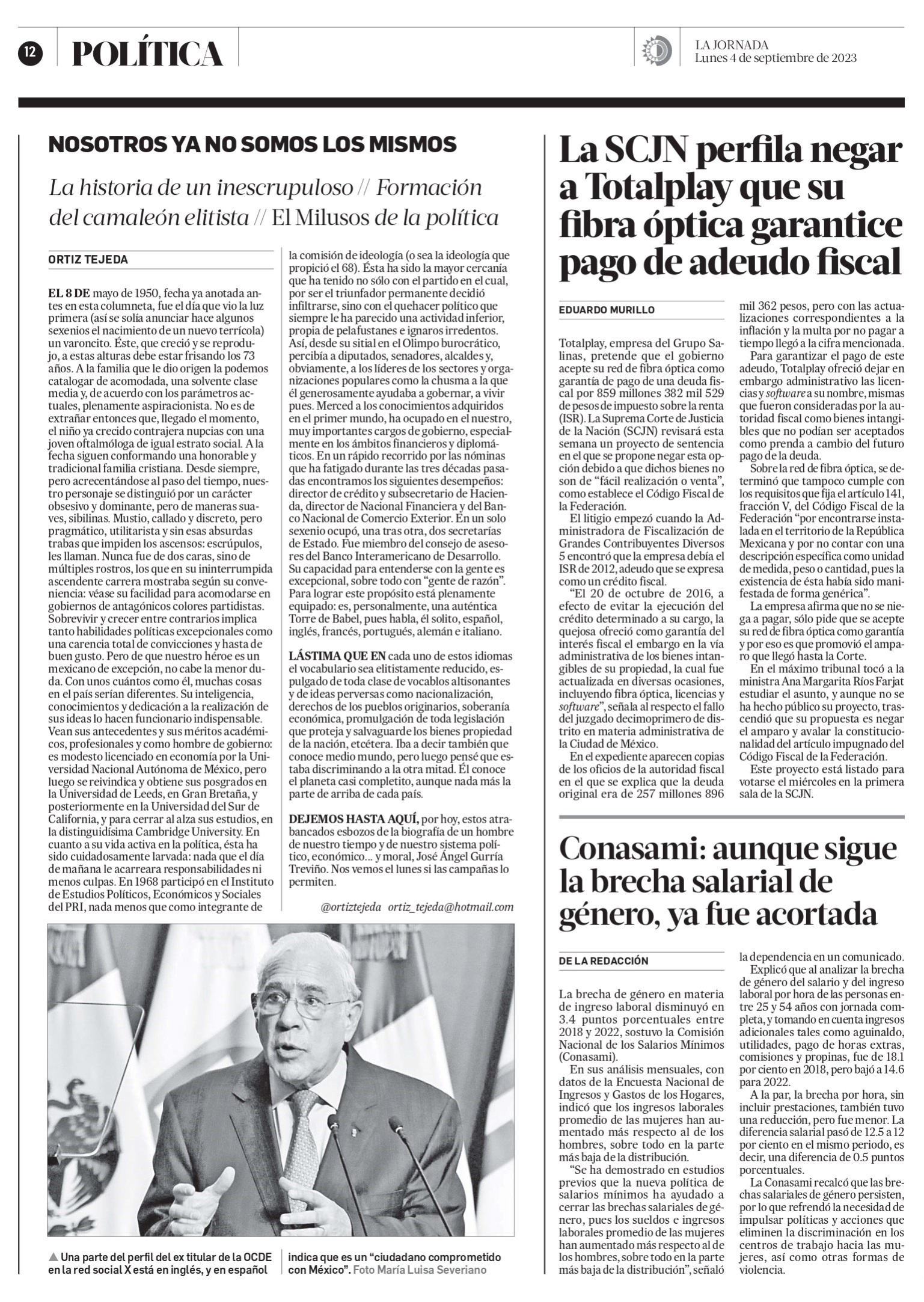 12 POLÍTICA

LA JORNADA
Lunes 4 de septiembre de 2023

NOSOTROS YA NO SOMOS LOS MISMOS

La historia de un inescrupuloso // Formación del camaleón elitista // El Milusos de la política

ORTIZ TEJEDA

EL 8 DE mayo de 1950, fecha ya anotada antes en esta columneta, fue el día que vio la luz primera (así se solía anunciar hace algunos sexenios el nacimiento de un nuevo terrícola) un varoncito. Éste, que creció y se reprodujo, a estas alturas debe estar frisando los 73 años. A la familia que le dio origen la podemos catalogar de acomodada, una solvente clase media y, de acuerdo con los parámetros actuales, plenamente aspiracionista. No es de extrañar entonces que, llegado el momento, el niño ya crecido contrajera nupcias con una joven oftalmóloga de igual estrato social. A la fecha siguen conformando una honorable y tradicional familia cristiana. Desde siempre, pero acrecentándose al paso del tiempo, nuestro personaje se distinguió por un carácter obsesivo y dominante, pero de maneras suaves, sibilinas. Mustio, callado y discreto, pero pragmático, utilitarista y sin esas absurdas trabas que impiden los ascensos: escrúpulos, les llaman. Nunca fue de dos caras, sino de múltiples rostros, los que en su ininterrumpida ascendente carrera mostraba según su conveniencia: véase su facilidad para acomodarse en gobiernos de antagónicos colores partidistas. Sobrevivir y crecer entre contrarios implica tanto habilidades políticas excepcionales como una carencia total de convicciones y hasta de buen gusto. Pero de que nuestro héroe es un mexicano de excepción, no cabe la menor duda. Con unos cuántos como él, muchas cosas en el país serían diferentes. Su inteligencia, conocimientos y dedicación a la realización de sus ideas lo hacen funcionario indispensable. Vean sus antecedentes y sus méritos académicos, profesionales y como hombre de gobierno: es modesto licenciado en economía por la Universidad Nacional Autónoma de México, pero luego se reivindica y obtiene sus posgrados en la Universidad de Leeds, en Gran Bretaña, y posteriormente en la Universidad del Sur de California, y para cerrar al alza sus estudios, en la distinguidísima Cambridge University. En cuanto a su vida activa en la política, ésta ha sido cuidadosamente larvada: nada que el día de mañana le acarreara responsabilidades ni menos culpas. En 1968 participó en el Instituto de Estudios Políticos, Económicos y Sociales del PRI, nada menos que como integrante de la comisión de ideología (o sea la ideología que propició el 68). Ésta ha sido la mayor cercanía que ha tenido no sólo con el partido en el cual, por ser el triunfador permanente decidió infiltrarse, sino con el quehacer político que siempre le ha parecido una actividad inferior, propia de pelafustanes e ignaros irredentos. Así, desde su sitial en el Olimpo burocrático, percibía a diputados, senadores, alcaldes y, obviamente, a los líderes de los sectores y organizaciones populares como la chusma a la que él generosamente ayudaba a gobernar, a vivir pues. Merced a los conocimientos adquiridos en el primer mundo, ha ocupado en el nuestro, muy importantes cargos de gobierno, especialmente en los ámbitos financieros y diplomáticos. En un rápido recorrido por las nóminas que ha fatigado durante las tres décadas pasadas encontramos los siguientes desempeños: director de crédito y subsecretario de Hacienda, director de Nacional Financiera y del Banco Nacional de Comercio Exterior. En un solo sexenio ocupó, una tras otra, dos secretarías de Estado. Fue miembro del consejo de asesores del Banco Interamericano de Desarrollo. Su capacidad para entenderse con la gente es excepcional, sobre todo con “gente de razón”. Para lograr este propósito está plenamente equipado: es, personalmente, una auténtica Torre de Babel, pues habla, él solito, español, inglés, francés, portugués, alemán e italiano.

LÁSTIMA QUE EN cada uno de estos idiomas el vocabulario sea elitistamente reducido, espulgado de toda clase de vocablos altisonantes y de ideas perversas como nacionalización, derechos de los pueblos originarios, soberanía económica, promulgación de toda legislación que proteja y salvaguarde los bienes propiedad de la nación, etcétera. Iba a decir también que conoce medio mundo, pero luego pensé que estaba discriminando a la otra mitad. Él conoce el planeta casi completito, aunque nada más la parte de arriba de cada país.

DEJEMOS HASTA AQUÍ, por hoy, estos atrabancados esbozos de la biografía de un hombre de nuestro tiempo y de nuestro sistema político, económico... y moral, José Ángel Gurría Treviño. Nos vemos el lunes si las campañas lo permiten.

@ortiztejeda ortiz_tejeda@hotmail.com

▲ Una parte del perfil del ex titular de la OCDE en la red social X está en inglés, y en español indica que es un “ciudadano comprometido con México”. Foto María Luisa Severiano

La SCJN perfila negar a Totalplay que su fibra óptica garantice pago de adeudo fiscal

EDUARDO MURILLO

Totalplay, empresa del Grupo Salinas, pretende que el gobierno acepte su red de fibra óptica como garantía de pago de una deuda fiscal por 859 millones 382 mil 529 de pesos de impuesto sobre la renta (ISR). La Suprema Corte de Justicia de la Nación (SCJN) revisará esta semana un proyecto de sentencia en el que se propone negar esta opción debido a que dichos bienes no son de “fácil realización o venta”, como establece el Código Fiscal de la Federación.

El litigio empezó cuando la Administradora de Fiscalización de Grandes Contribuyentes Diversos 5 encontró que la empresa debía el ISR de 2012, adeudo que se expresa como un crédito fiscal.

“El 20 de octubre de 2016, a efecto de evitar la ejecución del crédito determinado a su cargo, la quejosa ofreció como garantía del interés fiscal el embargo en la vía administrativa de los bienes intangibles de su propiedad, la cual fue actualizada en diversas ocasiones, incluyendo fibra óptica, licencias y software”, señala al respecto el fallo del juzgado decimoprimero de distrito en materia administrativa de la Ciudad de México.

En el expediente aparecen copias de los oficios de la autoridad fiscal en el que se explica que la deuda original era de 257 millones 896 mil 362 pesos, pero con las actualizaciones correspondientes a la inflación y la multa por no pagar a tiempo llegó a la cifra mencionada.

Para garantizar el pago de este adeudo, Totalplay ofreció dejar en embargo administrativo las licencias y software a su nombre, mismas que fueron consideradas por la autoridad fiscal como bienes intangibles que no podían ser aceptados como prenda a cambio del futuro pago de la deuda.

Sobre la red de fibra óptica, se determinó que tampoco cumple con los requisitos que fija el artículo 141, fracción V, del Código Fiscal de la Federación “por encontrarse instalada en el territorio de la República Mexicana y por no contar con una descripción específica como unidad de medida, peso o cantidad, pues la existencia de ésta había sido manifestada de forma genérica”.

La empresa afirma que no se niega a pagar, sólo pide que se acepte su red de fibra óptica como garantía y por eso es que promovió el amparo que llegó hasta la Corte.

En el máximo tribunal tocó a la ministra Ana Margarita Ríos Farjat estudiar el asunto, y aunque no se ha hecho público su proyecto, trascendió que su propuesta es negar el amparo y avalar la constitucionalidad del artículo impugnado del Código Fiscal de la Federación.

Este proyecto está listado para votarse el miércoles en la primera sala de la SCJN.

Conasami: aunque sigue la brecha salarial de género, ya fue acortada

DE LA REDACCIÓN

La brecha de género en materia de ingreso laboral disminuyó en 3.4 puntos porcentuales entre 2018 y 2022, sostuvo la Comisión Nacional de los Salarios Mínimos (Conasami).

En sus análisis mensuales, con datos de la Encuesta Nacional de Ingresos y Gastos de los Hogares, indicó que los ingresos laborales promedio de las mujeres han aumentado más respecto al de los hombres, sobre todo en la parte más baja de la distribución.

“Se ha demostrado en estudios previos que la nueva política de salarios mínimos ha ayudado a cerrar las brechas salariales de género, pues los sueldos e ingresos laborales promedio de las mujeres han aumentado más respecto al de los hombres, sobre todo en la parte más baja de la distribución”, señaló la dependencia en un comunicado.

Explicó que al analizar la brecha de género del salario y del ingreso laboral por hora de las personas entre 25 y 54 años con jornada completa, y tomando en cuenta ingresos adicionales tales como aguinaldo, utilidades, pago de horas extras, comisiones y propinas, fue de 18.1 por ciento en 2018, pero bajó a 14.6 para 2022.

A la par, la brecha por hora, sin incluir prestaciones, también tuvo una reducción, pero fue menor. La diferencia salarial pasó de 12.5 a 12 por ciento en el mismo periodo, es decir, una diferencia de 0.5 puntos porcentuales.

La Conasami recalcó que las brechas salariales de género persisten, por lo que refrendó la necesidad de impulsar políticas y acciones que eliminen la discriminación en los centros de trabajo hacia las mujeres, así como otras formas de violencia.